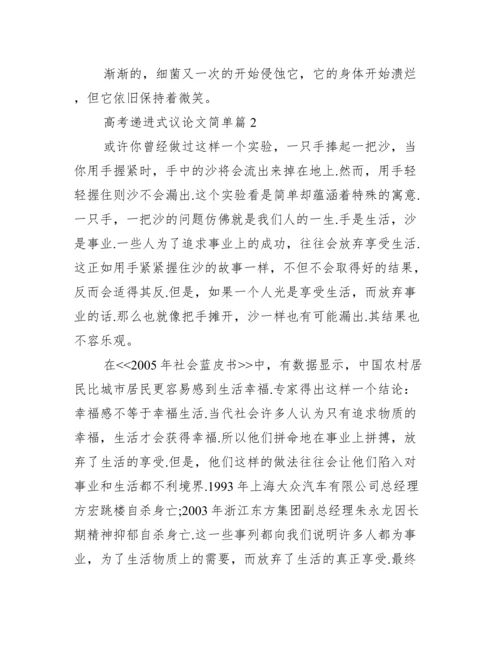 渐渐的，细菌又一次的开始侵蚀它，它的身体开始溃烂，但它依旧保持着微笑。

高考递进式议论文简单篇 2

或许你曾经做过这样一个实验，一只手捧起一把沙，当你用手握紧时，手中的沙将会流出来掉在地上.然而，用手轻轻握住则沙不会漏出.这个实验看是简单却蕴涵着特殊的寓意.一只手，一把沙的问题仿佛就是我们人的一生.手是生活，沙是事业.一些人为了追求事业上的成功，往往会放弃享受生活.这正如用手紧紧握住沙的故事一样，不但不会取得好的结果，反而会适得其反.但是，如果一个人光是享受生活，而放弃事业的话.那么也就像把手摊开，沙一样也有可能漏出.其结果也不容乐观。

在<<2005 年社会蓝皮书>>中，有数据显示，中国农村居民比城市居民更容易感到生活幸福.专家得出这样一个结论：幸福感不等于幸福生活.当代社会许多人认为只有追求物质的幸福，生活才会获得幸福.所以他们拼命地在事业上拼搏，放弃了生活的享受.但是，他们这样的做法往往会让他们陷入对事业和生活都不利境界.1993 年上海大众汽车有限公司总经理方宏跳楼自杀身亡;2003 年浙江东方集团副总经理朱永龙因长期精神抑郁自杀身亡.这一些事列都向我们说明许多人都为事业，为了生活物质上的需要，而放弃了生活的真正享受.最终